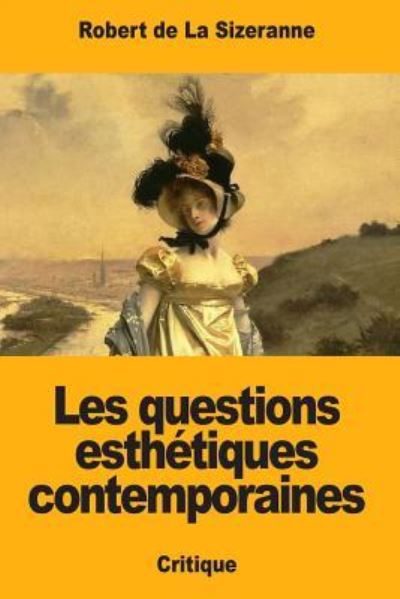 Robert de La Sizeranne

Les questions esthétiques contemporaines

Critique